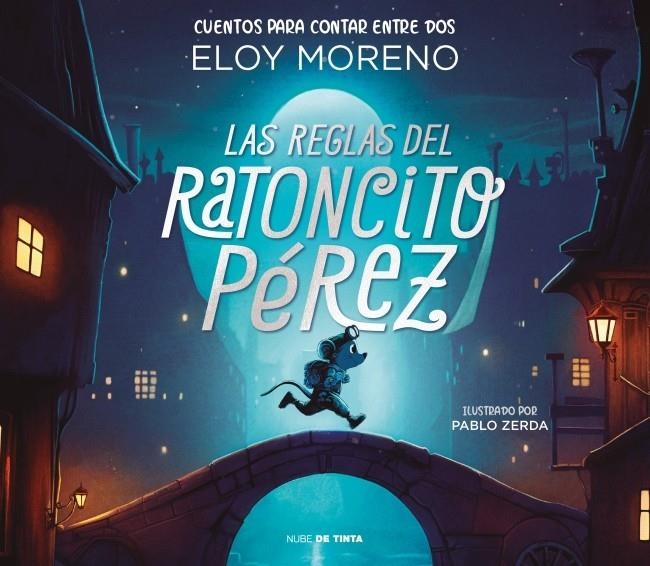 CUENTOS PARA CONTAR ENTRE DOS
ELOY MORENO

LAS REGLAS DEL
RATONCITO
PÉREZ

ILUSTRADO POR
PABLO ZERDA

NUBE DE TINTA